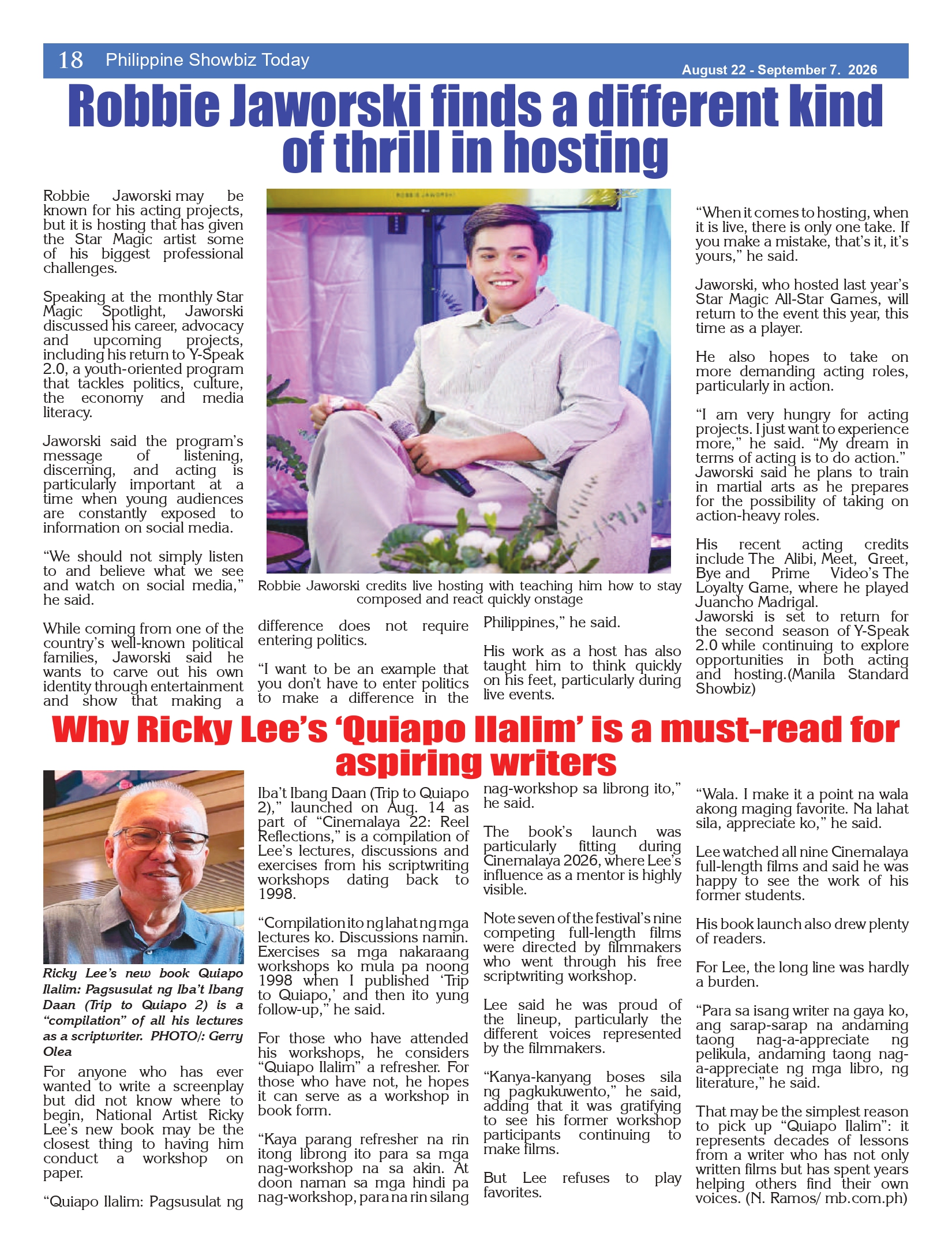 18 Philippine Showbiz Today

August 22 - September 7. 2026

Robbie Jaworski finds a different kind of thrill in hosting

Robbie Jaworski may be known for his acting projects, but it is hosting that has given the Star Magic artist some of his biggest professional challenges.

Speaking at the monthly Star Magic Spotlight, Jaworski discussed his career, advocacy and upcoming projects, including his return to Y-Speak 2.0, a youth-oriented program that tackles politics, culture, the economy and media literacy.

Jaworski said the program's message of listening, discerning, and acting is particularly important at a time when young audiences are constantly exposed to information on social media.

"We should not simply listen to and believe what we see and watch on social media," he said.

While coming from one of the country's well-known political families, Jaworski said he wants to carve out his own identity through entertainment and show that making a difference does not require entering politics.

"I want to be an example that you don't have to enter politics to make a difference in the Philippines," he said.

His work as a host has also taught him to think quickly on his feet, particularly during live events.

ROBBIE JAWORSKI

Robbie Jaworski credits live hosting with teaching him how to stay composed and react quickly onstage

"When it comes to hosting, when it is live, there is only one take. If you make a mistake, that's it, it's yours," he said.

Jaworski, who hosted last year's Star Magic All-Star Games, will return to the event this year, this time as a player.

He also hopes to take on more demanding acting roles, particularly in action.

"I am very hungry for acting projects. I just want to experience more," he said. "My dream in terms of acting is to do action." Jaworski said he plans to train in martial arts as he prepares for the possibility of taking on action-heavy roles.

His recent acting credits include The Alibi, Meet, Greet, Bye and Prime Video's The Loyalty Game, where he played Juancho Madrigal. Jaworski is set to return for the second season of Y-Speak 2.0 while continuing to explore opportunities in both acting and hosting.(Manila Standard Showbiz)

Why Ricky Lee's 'Quiapo Ilalim' is a must-read for aspiring writers

Ricky Lee's new book Quiapo Ilalim: Pagsusulat ng Iba't Ibang Daan (Trip to Quiapo 2) is a "compilation" of all his lectures as a scriptwriter. PHOTO/: Gerry Olea

For anyone who has ever wanted to write a screenplay but did not know where to begin, National Artist Ricky Lee's new book may be the closest thing to having him conduct a workshop on paper.

"Quiapo Ilalim: Pagsusulat ng Iba't Ibang Daan (Trip to Quiapo 2)," launched on Aug. 14 as part of "Cinemalaya 22: Reel Reflections," is a compilation of Lee's lectures, discussions and exercises from his scriptwriting workshops dating back to 1998.

"Compilation ito ng lahat ng mga lectures ko. Discussions namin. Exercises sa mga nakaraang workshops ko mula pa noong 1998 when I published 'Trip to Quiapo,' and then ito yung follow-up," he said.

For those who have attended his workshops, he considers "Quiapo Ilalim" a refresher. For those who have not, he hopes it can serve as a workshop in book form.

"Kaya parang refresher na rin itong librong ito para sa mga nag-workshop na sa akin. At doon naman sa mga hindi pa nag-workshop, para na rin silang nag-workshop sa librong ito," he said.

The book's launch was particularly fitting during Cinemalaya 2026, where Lee's influence as a mentor is highly visible.

Note seven of the festival's nine competing full-length films were directed by filmmakers who went through his free scriptwriting workshop.

Lee said he was proud of the lineup, particularly the different voices represented by the filmmakers.

"Kanya-kanyang boses sila ng pagkukuwento," he said, adding that it was gratifying to see his former workshop participants continuing to make films.

But Lee refuses to play favorites.

"Wala. I make it a point na wala akong maging favorite. Na lahat sila, appreciate ko," he said.

Lee watched all nine Cinemalaya full-length films and said he was happy to see the work of his former students.

His book launch also drew plenty of readers.

For Lee, the long line was hardly a burden.

"Para sa isang writer na gaya ko, ang sarap-sarap na andaming taong nag-a-appreciate ng pelikula, andaming taong nag-a-appreciate ng mga libro, ng literature," he said.

That may be the simplest reason to pick up "Quiapo Ilalim": it represents decades of lessons from a writer who has not only written films but has spent years helping others find their own voices. (N. Ramos/ mb.com.ph)